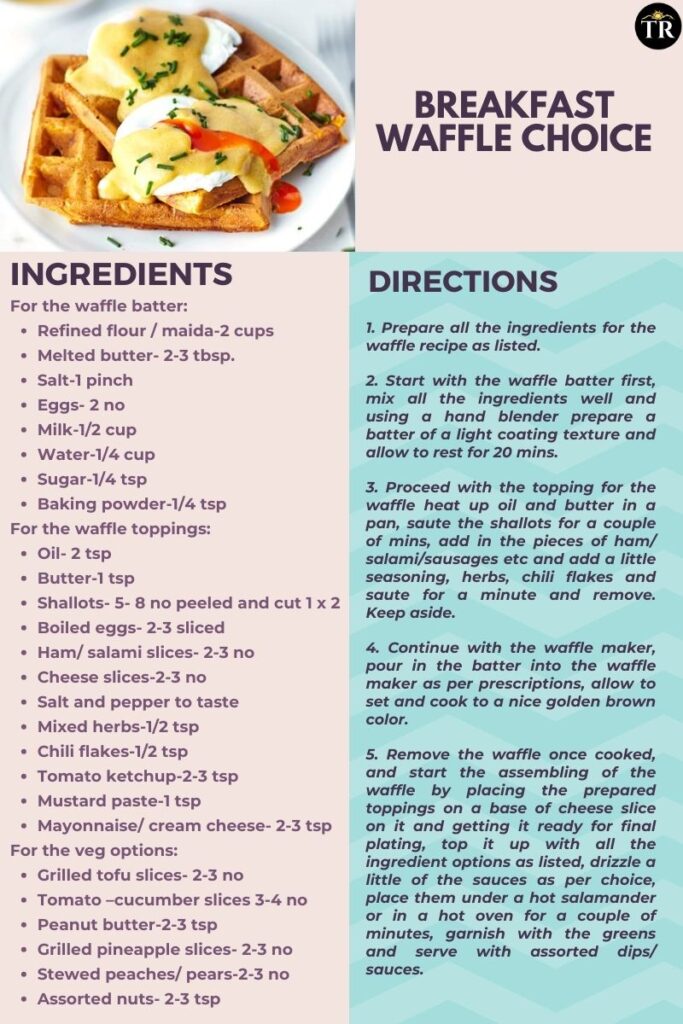 TR

BREAKFAST WAFFLE CHOICE

INGREDIENTS

For the waffle batter:
- Refined flour / maida-2 cups
- Melted butter- 2-3 tbsp.
- Salt-1 pinch
- Eggs- 2 no
- Milk-1/2 cup
- Water-1/4 cup
- Sugar-1/4 tsp
- Baking powder-1/4 tsp

For the waffle toppings:
- Oil- 2 tsp
- Butter-1 tsp
- Shallots- 5- 8 no peeled and cut 1 x 2
- Boiled eggs- 2-3 sliced
- Ham/ salami slices- 2-3 no
- Cheese slices-2-3 no
- Salt and pepper to taste
- Mixed herbs-1/2 tsp
- Chili flakes-1/2 tsp
- Tomato ketchup-2-3 tsp
- Mustard paste-1 tsp
- Mayonnaise/ cream cheese- 2-3 tsp

For the veg options:
- Grilled tofu slices- 2-3 no
- Tomato –cucumber slices 3-4 no
- Peanut butter-2-3 tsp
- Grilled pineapple slices- 2-3 no
- Stewed peaches/ pears-2-3 no
- Assorted nuts- 2-3 tsp

DIRECTIONS

1. Prepare all the ingredients for the waffle recipe as listed.

2. Start with the waffle batter first, mix all the ingredients well and using a hand blender prepare a batter of a light coating texture and allow to rest for 20 mins.

3. Proceed with the topping for the waffle heat up oil and butter in a pan, saute the shallots for a couple of mins, add in the pieces of ham/ salami/sausages etc and add a little seasoning, herbs, chili flakes and saute for a minute and remove. Keep aside.

4. Continue with the waffle maker, pour in the batter into the waffle maker as per prescriptions, allow to set and cook to a nice golden brown color.

5. Remove the waffle once cooked, and start the assembling of the waffle by placing the prepared toppings on a base of cheese slice on it and getting it ready for final plating, top it up with all the ingredient options as listed, drizzle a little of the sauces as per choice, place them under a hot salamander or in a hot oven for a couple of minutes, garnish with the greens and serve with assorted dips/ sauces.